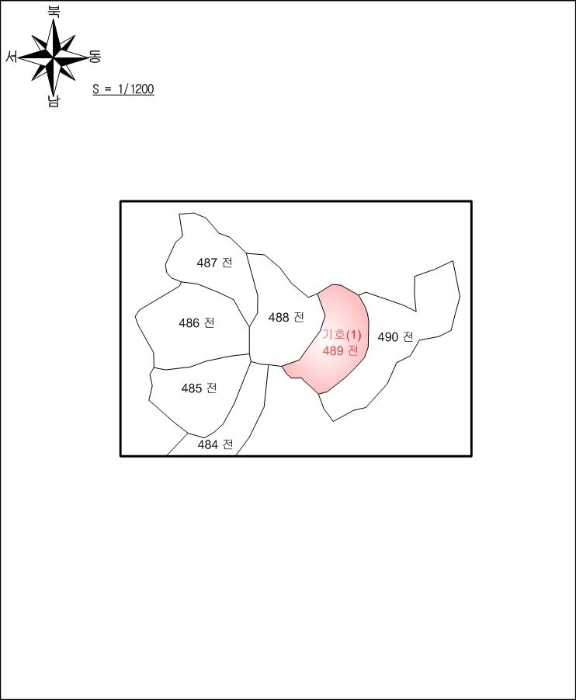 북
서
동
남
S = 1/1200

487 전
486 전
488 전
기호(1)
489 전
490 전
485 전
484 전